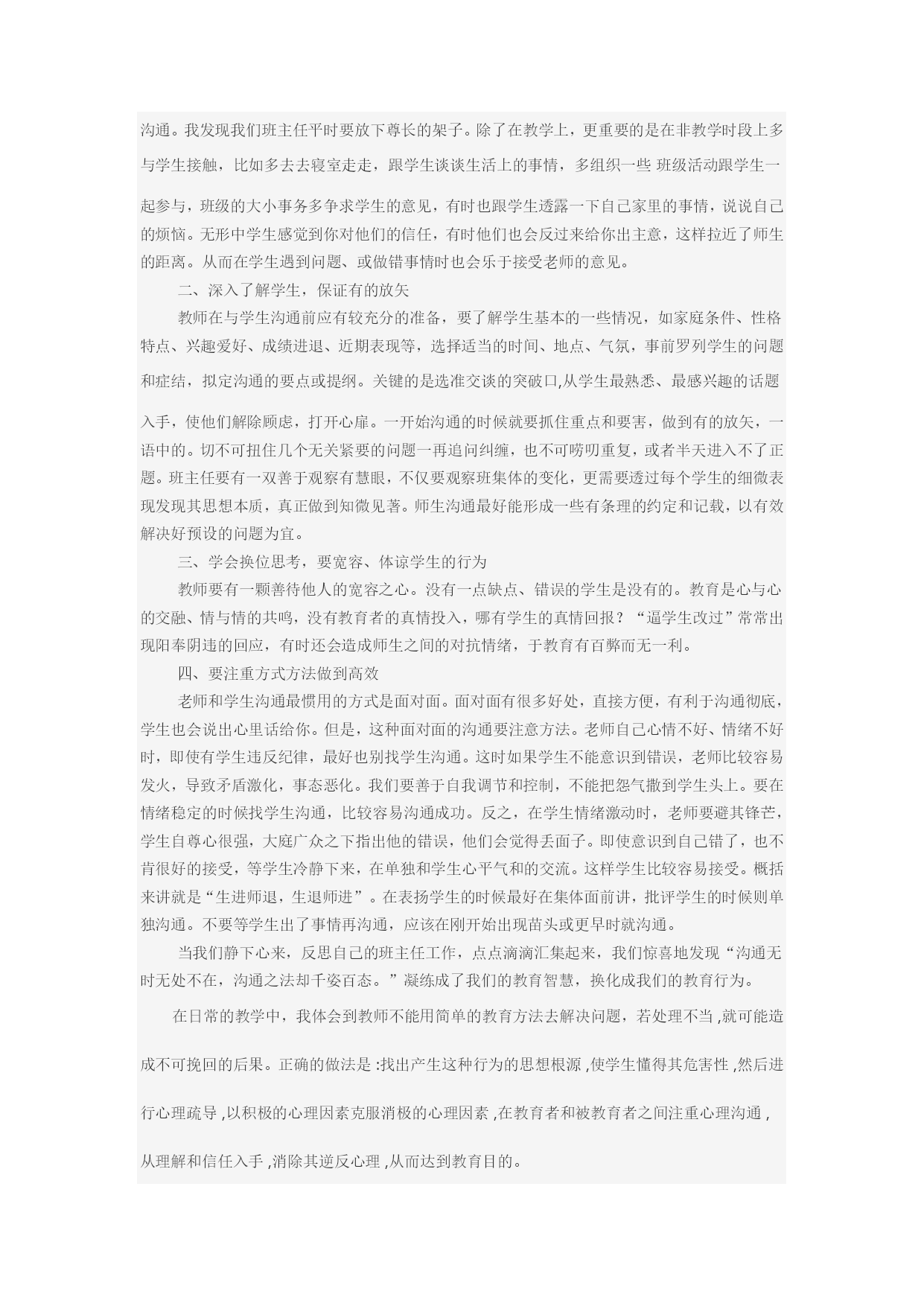 沟通。我发现我们班主任平时要放下尊长的架子。除了在教学上，更重要的是在非教学时段上多与学生接触，比如多去去寝室走走，跟学生谈谈生活上的事情，多组织一些 班级活动跟学生一起参与，班级的大小事务多争求学生的意见，有时也跟学生透露一下自己家里的事情，说说自己的烦恼。无形中学生感觉到你对他们的信任，有时他们也会反过来给你出主意，这样拉近了师生的距离。从而在学生遇到问题、或做错事情时也会乐于接受老师的意见。

二、深入了解学生，保证有的放矢

教师在与学生沟通前应有较充分的准备，要了解学生基本的一些情况，如家庭条件、性格特点、兴趣爱好、成绩进退、近期表现等，选择适当的时间、地点、气氛，事前罗列学生的问题和症结，拟定沟通的要点或提纲。关键的是选准交谈的突破口,从学生最熟悉、最感兴趣的话题入手，使他们解除顾虑，打开心扉。一开始沟通的时候就要抓住重点和要害，做到有的放矢，一语中的。切不可扭住几个无关紧要的问题一再追问纠缠，也不可唠叨重复，或者半天进入不了正题。班主任要有一双善于观察有慧眼，不仅要观察班集体的变化，更需要透过每个学生的细微表现发现其思想本质，真正做到知微见著。师生沟通最好能形成一些有条理的约定和记载，以有效解决好预设的问题为宜。

三、学会换位思考，要宽容、体谅学生的行为

教师要有一颗善待他人的宽容之心。没有一点缺点、错误的学生是没有的。教育是心与心的交融、情与情的共鸣，没有教育者的真情投入，哪有学生的真情回报？“逼学生改过”常常出现阳奉阴违的回应，有时还会造成师生之间的对抗情绪，于教育有百弊而无一利。

四、要注重方式方法做到高效

老师和学生沟通最惯用的方式是面对面。面对面有很多好处，直接方便，有利于沟通彻底，学生也会说出心里话给你。但是，这种面对面的沟通要注意方法。老师自己心情不好、情绪不好时，即使有学生违反纪律，最好也别找学生沟通。这时如果学生不能意识到错误，老师比较容易发火，导致矛盾激化，事态恶化。我们要善于自我调节和控制，不能把怨气撒到学生头上。要在情绪稳定的时候找学生沟通，比较容易沟通成功。反之，在学生情绪激动时，老师要避其锋芒，学生自尊心很强，大庭广众之下指出他的错误，他们会觉得丢面子。即使意识到自己错了，也不肯很好的接受，等学生冷静下来，在单独和学生心平气和的交流。这样学生比较容易接受。概括来讲就是“生进师退，生退师进”。在表扬学生的时候最好在集体面前讲，批评学生的时候则单独沟通。不要等学生出了事情再沟通，应该在刚开始出现苗头或更早时就沟通。

当我们静下心来，反思自己的班主任工作，点点滴滴汇集起来，我们惊喜地发现“沟通无时无处不在，沟通之法却千姿百态。”凝练成了我们的教育智慧，换化成我们的教育行为。

在日常的教学中，我体会到教师不能用简单的教育方法去解决问题，若处理不当 ,就可能造成不可挽回的后果。正确的做法是 :找出产生这种行为的思想根源 ,使学生懂得其危害性 ,然后进行心理疏导 ,以积极的心理因素克服消极的心理因素 ,在教育者和被教育者之间注重心理沟通 ,从理解和信任入手 ,消除其逆反心理 ,从而达到教育目的。